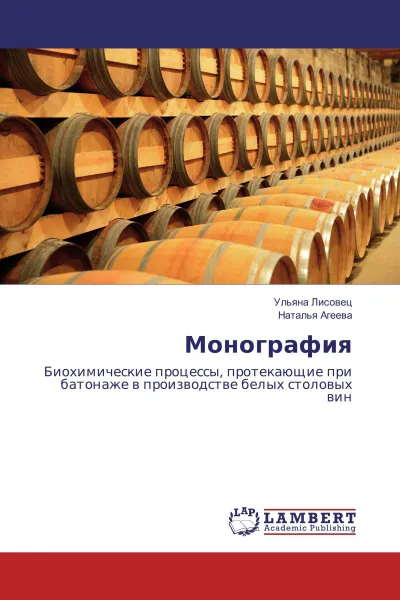 Ульяна Лисовец
Наталья Агеева

Монография

Биохимические процессы, протекающие при батонаже в производстве белых столовых вин

LAP LAMBERT
Academic Publishing